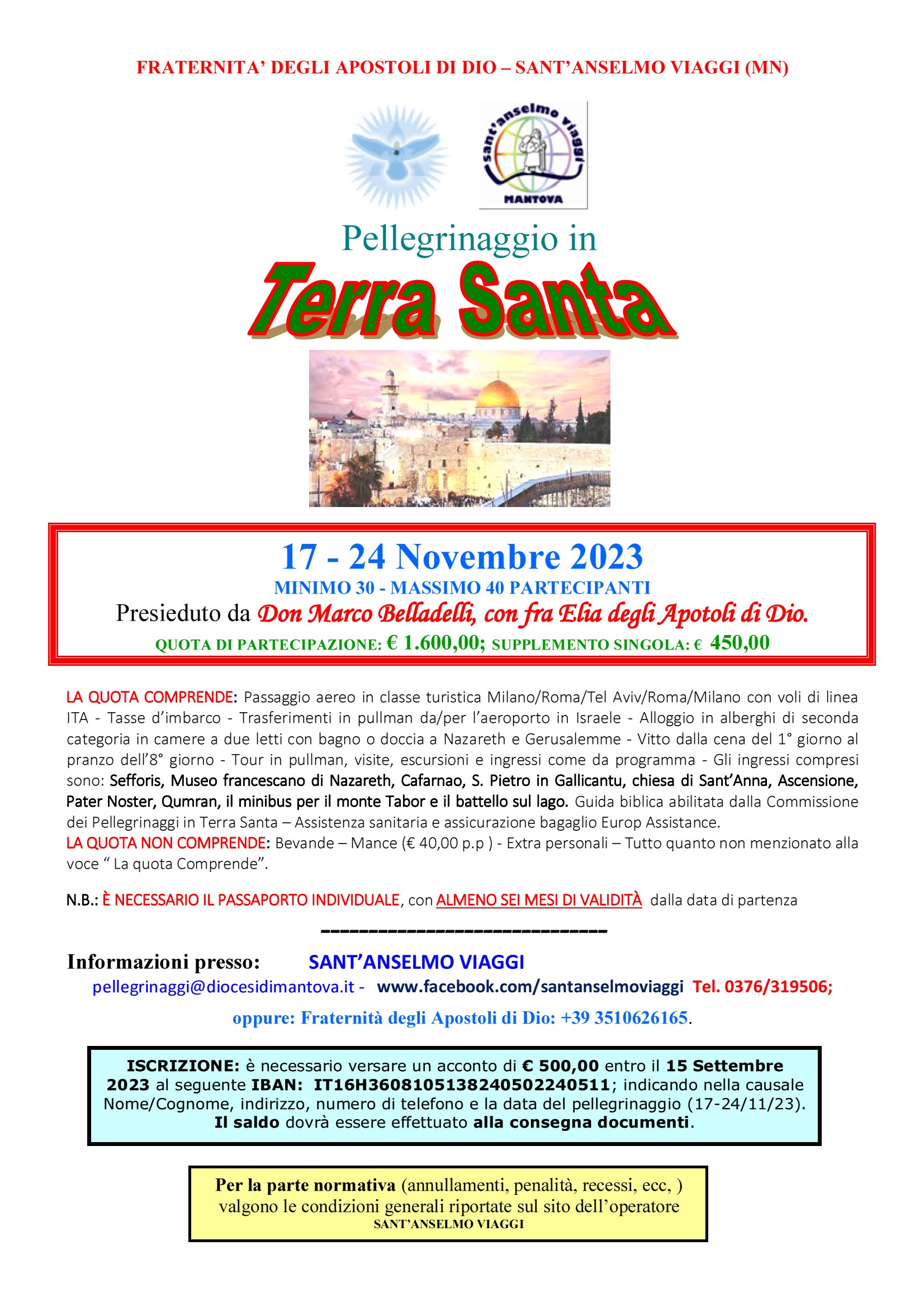 FRATERNITA' DEGLI APOSTOLI DI DIO – SANT'ANSELMO VIAGGI (MN)

sant'anselmo viaggi
MANTOVA

Pellegrinaggio in
Terra Santa

17 - 24 Novembre 2023
MINIMO 30 - MASSIMO 40 PARTECIPANTI
Presieduto da Don Marco Belladelli, con fra Elia degli Apotoli di Dio.
QUOTA DI PARTECIPAZIONE: € 1.600,00; SUPPLEMENTO SINGOLA: € 450,00

LA QUOTA COMPRENDE: Passaggio aereo in classe turistica Milano/Roma/Tel Aviv/Roma/Milano con voli di linea ITA - Tasse d'imbarco - Trasferimenti in pullman da/per l'aeroporto in Israele - Alloggio in alberghi di seconda categoria in camere a due letti con bagno o doccia a Nazareth e Gerusalemme - Vitto dalla cena del 1° giorno al pranzo dell'8° giorno - Tour in pullman, visite, escursioni e ingressi come da programma - Gli ingressi compresi sono: Sefforis, Museo francescano di Nazareth, Cafarnao, S. Pietro in Gallicantu, chiesa di Sant'Anna, Ascensione, Pater Noster, Qumran, il minibus per il monte Tabor e il battello sul lago. Guida biblica abilitata dalla Commissione dei Pellegrinaggi in Terra Santa – Assistenza sanitaria e assicurazione bagaglio Europ Assistance.
LA QUOTA NON COMPRENDE: Bevande – Mance (€ 40,00 p.p ) - Extra personali – Tutto quanto non menzionato alla voce " La quota Comprende".

N.B.: È NECESSARIO IL PASSAPORTO INDIVIDUALE, con ALMENO SEI MESI DI VALIDITÀ dalla data di partenza

-----------------------------

Informazioni presso: SANT'ANSELMO VIAGGI
pellegrinaggi@diocesidimantova.it - www.facebook.com/santanselmoviaggi Tel. 0376/319506;
oppure: Fraternità degli Apostoli di Dio: +39 3510626165.

ISCRIZIONE: è necessario versare un acconto di € 500,00 entro il 15 Settembre 2023 al seguente IBAN: IT16H3608105138240502240511; indicando nella causale Nome/Cognome, indirizzo, numero di telefono e la data del pellegrinaggio (17-24/11/23). Il saldo dovrà essere effettuato alla consegna documenti.

Per la parte normativa (annullamenti, penalità, recessi, ecc, ) valgono le condizioni generali riportate sul sito dell'operatore
SANT'ANSELMO VIAGGI